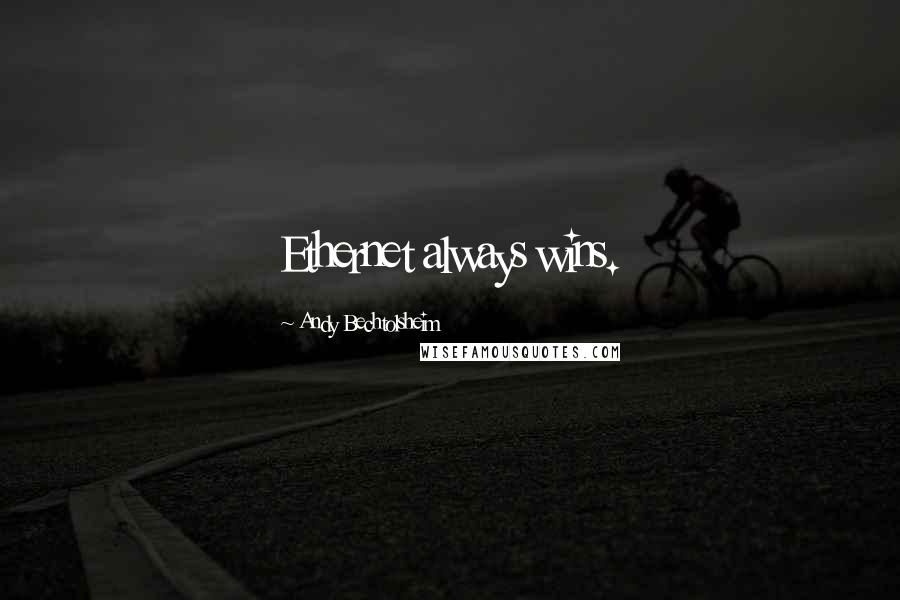 Ethernet always wins.

~ Andy Bechtolsheim

WISEFAMOUSQUOTES.COM